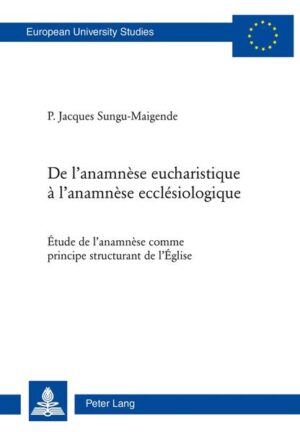 European University Studies

P. Jacques Sungu-Maigende

De l'anamnèse eucharistique à l'anamnèse ecclésiologique

Étude de l'anamnèse comme principe structurant de l'Église

Peter Lang